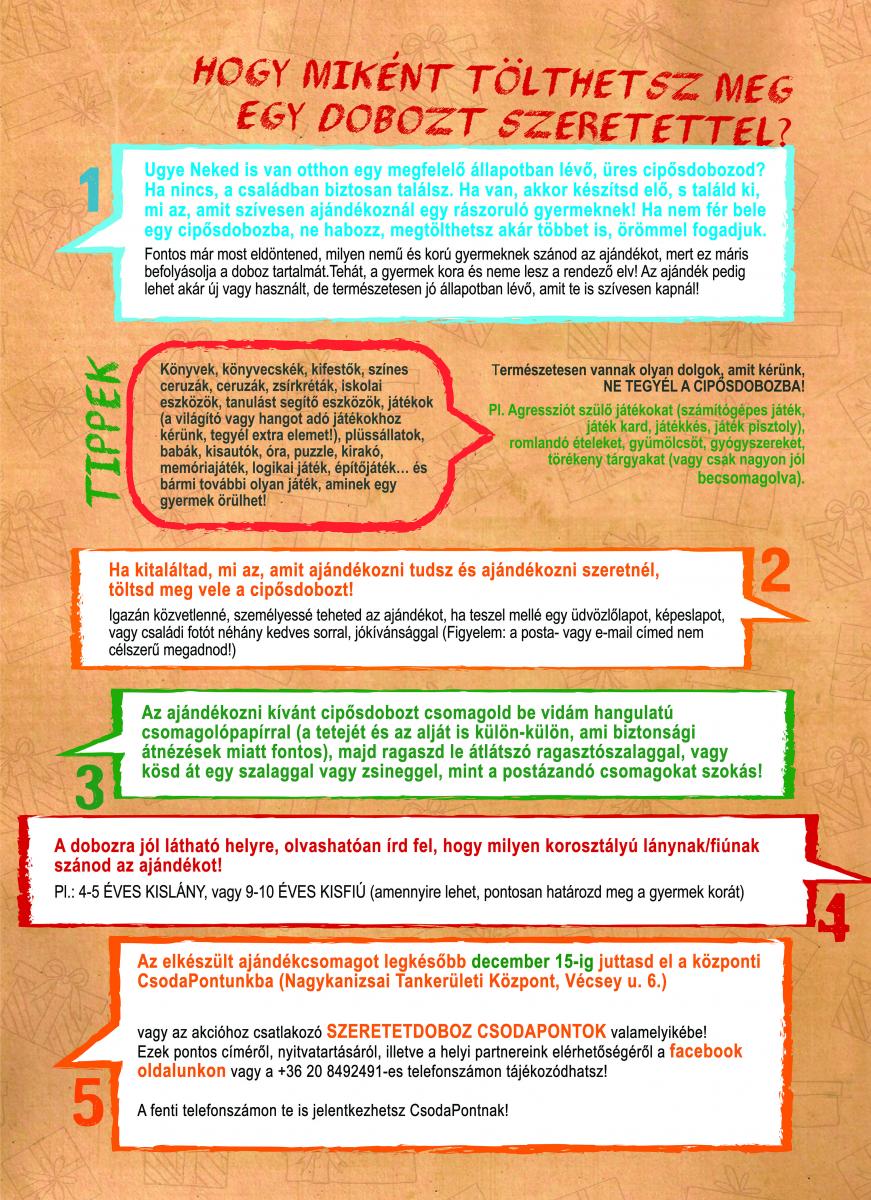 HOGY MIKÉNT TÖLTHETSZ MEG EGY DOBOZT SZERETETTEL?

1

Ugye Neked is van otthon egy megfelelő állapotban lévő, üres cipősdobozod? Ha nincs, a családban biztosan találsz. Ha van, akkor készítsd elő, s találd ki, mi az, amit szívesen ajándékoznál egy rászoruló gyermeknek! Ha nem fér bele egy cipősdobozba, ne habozz, megtölthetsz akár többet is, örömmel fogadjuk.

Fontos már most eldöntened, milyen nemű és korú gyermeknek szánod az ajándékot, mert ez máris befolyásolja a doboz tartalmát.Tehát, a gyermek kora és neme lesz a rendező elv! Az ajándék pedig lehet akár új vagy használt, de természetesen jó állapotban lévő, amit te is szívesen kapnál!

TIPPEK

Könyvek, könyvecskék, kifestők, színes ceruzák, ceruzák, zsírkréták, iskolai eszközök, tanulást segítő eszközök, játékok (a világító vagy hangot adó játékokhoz kérünk, tegyél extra elemet!), plüssállatok, babák, kisautók, óra, puzzle, kirakó, memóriajáték, logikai játék, építőjáték… és bármi további olyan játék, aminek egy gyermek örülhet!

Természetesen vannak olyan dolgok, amit kérünk, NE TEGYÉL A CIPŐSDOBOZBA!

Pl. Agressziót szülő játékokat (számítógépes játék, játék kard, játékkés, játék pisztoly), romlandó ételeket, gyümölcsöt, gyógyszereket, törékeny tárgyakat (vagy csak nagyon jól becsomagolva).

Ha kitaláltad, mi az, amit ajándékozni tudsz és ajándékozni szeretnél, töltsd meg vele a cipősdobozt!

Igazán közvetlenné, személyessé teheted az ajándékot, ha teszel mellé egy üdvözlőlapot, képeslapot, vagy családi fotót néhány kedves sorral, jókívánsággal (Figyelem: a posta- vagy e-mail címed nem célszerű megadnod!)

2

Az ajándékozni kívánt cipősdobozt csomagold be vidám hangulatú csomagolópapírral (a tetejét és az alját is külön-külön, ami biztonsági átnézések miatt fontos), majd ragaszd le átlátszó ragasztószalaggal, vagy kösd át egy szalaggal vagy zsineggel, mint a postázandó csomagokat szokás!

3

A dobozra jól látható helyre, olvashatóan írd fel, hogy milyen korosztályú lánynak/fiúnak szánod az ajándékot!

Pl.: 4-5 ÉVES KISLÁNY, vagy 9-10 ÉVES KISFIÚ (amennyire lehet, pontosan határozd meg a gyermek korát)

4

Az elkészült ajándékcsomagot legkésőbb december 15-ig juttasd el a központi CsodaPontunkba (Nagykanizsai Tankerületi Központ, Vécsey u. 6.)

vagy az akcióhoz csatlakozó SZERETETDOBOZ CSODAPONTOK valamelyikébe! Ezek pontos címéről, nyitvatartásáról, illetve a helyi partnereink elérhetőségéről a facebook oldalunkon vagy a +36 20 8492491-es telefonszámon tájékozódhatsz!

A fenti telefonszámon te is jelentkezhetsz CsodaPontnak!

5